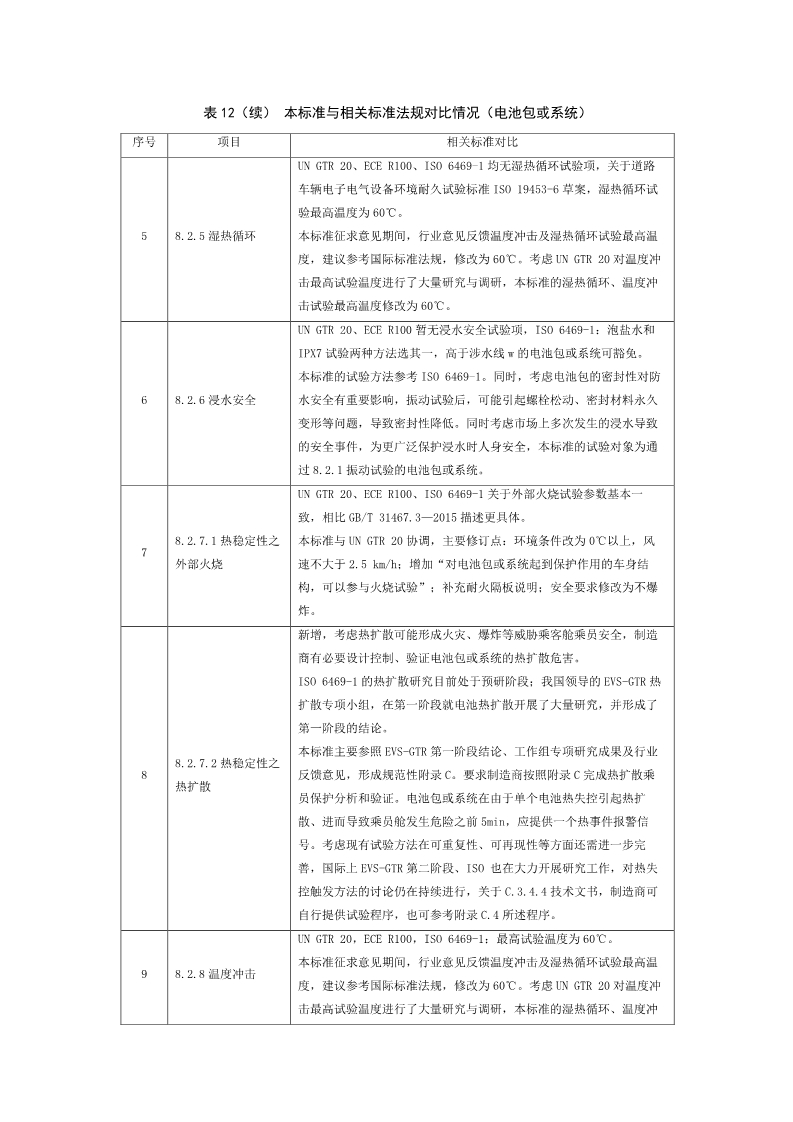 表 12（续） 本标准与相关标准法规对比情况（电池包或系统）

| 序号 | 项目 | 相关标准对比 |
|---|---|---|
| 5 | 8.2.5 湿热循环 | UN GTR 20、ECE R100、ISO 6469-1 均无湿热循环试验项，关于道路车辆电子电气设备环境耐久试验标准 ISO 19453-6 草案，湿热循环试验最高温度为 60℃。<br>本标准征求意见期间，行业意见反馈温度冲击及湿热循环试验最高温度，建议参考国际标准法规，修改为 60℃。考虑 UN GTR 20 对温度冲击最高试验温度进行了大量研究与调研，本标准的湿热循环、温度冲击试验最高温度修改为 60℃。 |
| 6 | 8.2.6 浸水安全 | UN GTR 20、ECE R100 暂无浸水安全试验项，ISO 6469-1：泡盐水和 IPX7 试验两种方法选其一，高于涉水线 w 的电池包或系统可豁免。<br>本标准的试验方法参考 ISO 6469-1。同时，考虑电池包的密封性对防水安全有重要影响，振动试验后，可能引起螺栓松动、密封材料永久变形等问题，导致密封性降低。同时考虑市场上多次发生的浸水导致的安全事件，为更广泛保护浸水时人身安全，本标准的试验对象为通过 8.2.1 振动试验的电池包或系统。 |
| 7 | 8.2.7.1 热稳定性之外部火烧 | UN GTR 20、ECE R100、ISO 6469-1 关于外部火烧试验参数基本一致，相比 GB/T 31467.3—2015 描述更具体。<br>本标准与 UN GTR 20 协调，主要修订点：环境条件改为 0℃以上，风速不大于 2.5 km/h；增加“对电池包或系统起到保护作用的车身结构，可以参与火烧试验”；补充耐火隔板说明；安全要求修改为不爆炸。 |
| 8 | 8.2.7.2 热稳定性之热扩散 | 新增，考虑热扩散可能形成火灾、爆炸等威胁乘客舱乘员安全，制造商有必要设计控制、验证电池包或系统的热扩散危害。<br>ISO 6469-1 的热扩散研究目前处于预研阶段；我国领导的 EVS-GTR 热扩散专项小组，在第一阶段就电池热扩散开展了大量研究，并形成了第一阶段的结论。<br>本标准主要参照 EVS-GTR 第一阶段结论、工作组专项研究成果及行业反馈意见，形成规范性附录 C。要求制造商按照附录 C 完成热扩散乘员保护分析和验证。电池包或系统在由于单个电池热失控引起热扩散、进而导致乘员舱发生危险之前 5min，应提供一个热事件报警信号。考虑现有试验方法在可重复性、可再现性等方面还需进一步完善，国际上 EVS-GTR 第二阶段、ISO 也在大力开展研究工作，对热失控触发方法的讨论仍在持续进行，关于 C.3.4.4 技术文书，制造商可自行提供试验程序，也可参考附录 C.4 所述程序。 |
| 9 | 8.2.8 温度冲击 | UN GTR 20，ECE R100，ISO 6469-1：最高试验温度为 60℃。<br>本标准征求意见期间，行业意见反馈温度冲击及湿热循环试验最高温度，建议参考国际标准法规，修改为 60℃。考虑 UN GTR 20 对温度冲击最高试验温度进行了大量研究与调研，本标准的湿热循环、温度冲 |